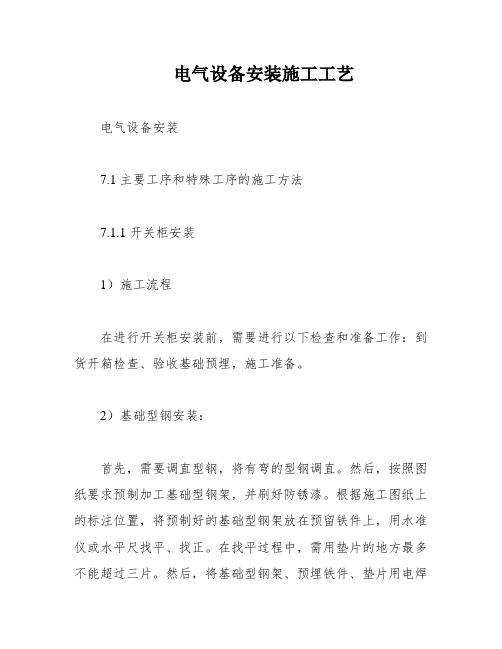 电气设备安装施工工艺

电气设备安装

7.1 主要工序和特殊工序的施工方法

7.1.1 开关柜安装

1）施工流程

在进行开关柜安装前，需要进行以下检查和准备工作：到货开箱检查、验收基础预埋，施工准备。

2）基础型钢安装：

首先，需要调直型钢，将有弯的型钢调直。然后，按照图纸要求预制加工基础型钢架，并刷好防锈漆。根据施工图纸上的标注位置，将预制好的基础型钢架放在预留铁件上，用水准仪或水平尺找平、找正。在找平过程中，需用垫片的地方最多不能超过三片。然后，将基础型钢架、预埋铁件、垫片用电焊